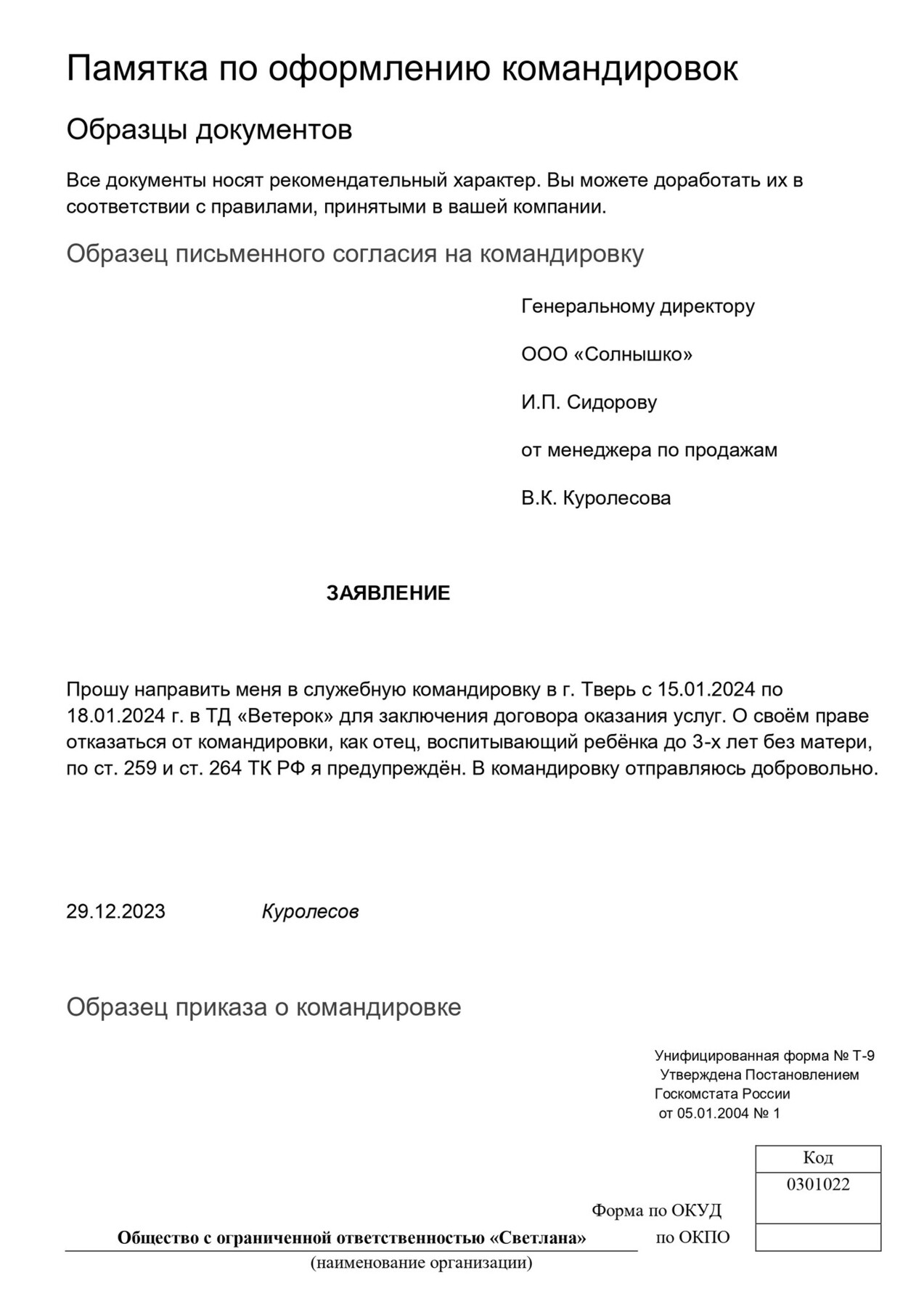 Памятка по оформлению командировок

Образцы документов

Все документы носят рекомендательный характер. Вы можете доработать их в соответствии с правилами, принятыми в вашей компании.

Образец письменного согласия на командировку

Генеральному директору

ООО «Солнышко»

И.П. Сидорову

от менеджера по продажам

В.К. Куролесова

ЗАЯВЛЕНИЕ

Прошу направить меня в служебную командировку в г. Тверь с 15.01.2024 по 18.01.2024 г. в ТД «Ветерок» для заключения договора оказания услуг. О своём праве отказаться от командировки, как отец, воспитывающий ребёнка до 3-х лет без матери, по ст. 259 и ст. 264 ТК РФ я предупреждён. В командировку отправляюсь добровольно.

29.12.2023 Куролесов

Образец приказа о командировке

Унифицированная форма № Т-9
Утверждена Постановлением
Госкомстата России
от 05.01.2004 № 1

| | Код |
|---|---|
| Форма по ОКУД | 0301022 |
| по ОКПО | |

Общество с ограниченной ответственностью «Светлана»
(наименование организации)